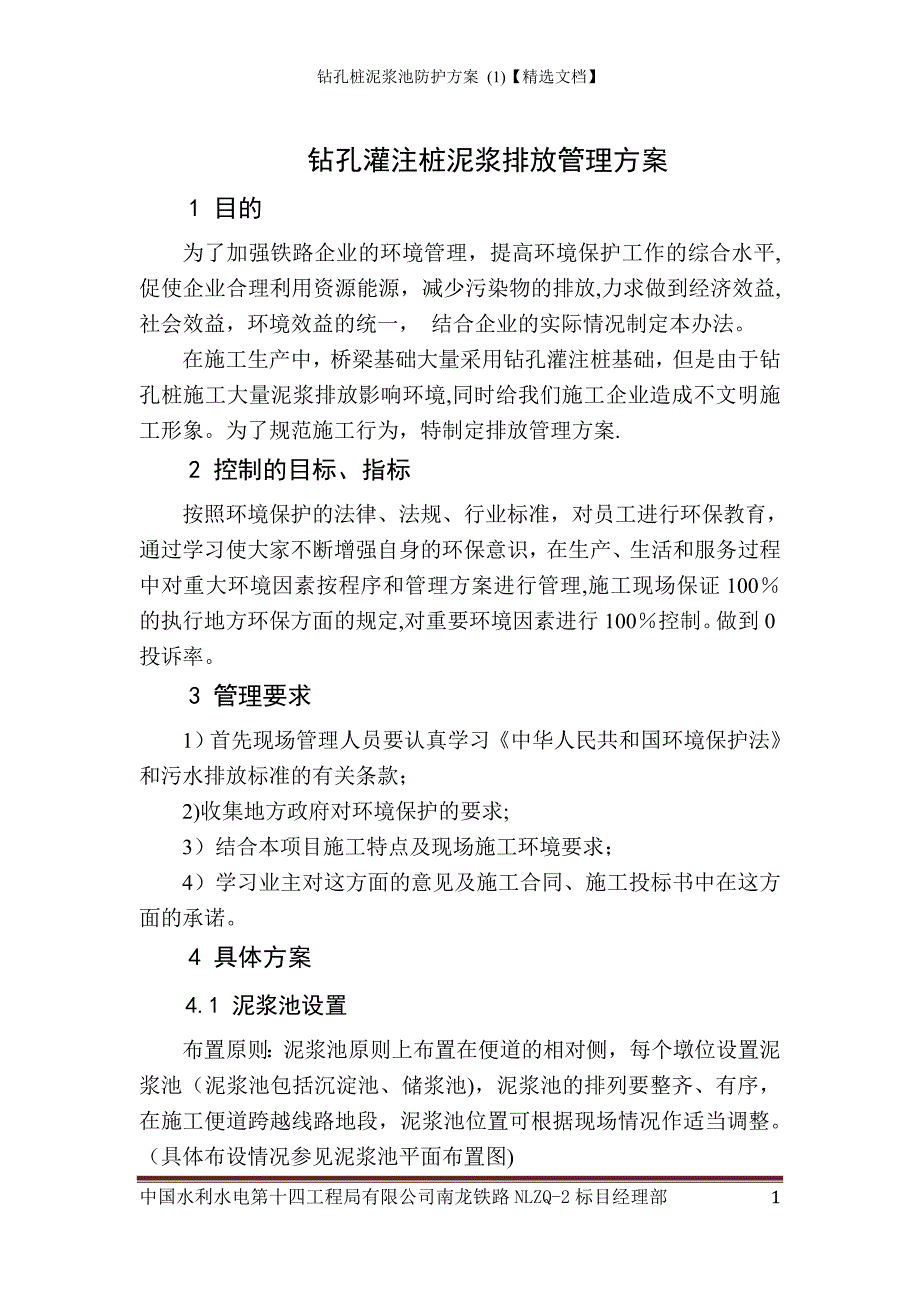 钻孔桩泥浆池防护方案 (1)【精选文档】

钻孔灌注桩泥浆排放管理方案

1 目的

为了加强铁路企业的环境管理，提高环境保护工作的综合水平,促使企业合理利用资源能源，减少污染物的排放,力求做到经济效益,社会效益，环境效益的统一， 结合企业的实际情况制定本办法。

在施工生产中，桥梁基础大量采用钻孔灌注桩基础，但是由于钻孔桩施工大量泥浆排放影响环境,同时给我们施工企业造成不文明施工形象。为了规范施工行为，特制定排放管理方案.

2 控制的目标、指标

按照环境保护的法律、法规、行业标准，对员工进行环保教育，通过学习使大家不断增强自身的环保意识，在生产、生活和服务过程中对重大环境因素按程序和管理方案进行管理,施工现场保证 100%的执行地方环保方面的规定,对重要环境因素进行 100%控制。做到 0 投诉率。

3 管理要求

1）首先现场管理人员要认真学习《中华人民共和国环境保护法》和污水排放标准的有关条款;

2)收集地方政府对环境保护的要求;

3）结合本项目施工特点及现场施工环境要求;

4）学习业主对这方面的意见及施工合同、施工投标书中在这方面的承诺。

4 具体方案

4.1 泥浆池设置

布置原则: 泥浆池原则上布置在便道的相对侧，每个墩位设置泥浆池（泥浆池包括沉淀池、储浆池)，泥浆池的排列要整齐、有序，在施工便道跨越线路地段，泥浆池位置可根据现场情况作适当调整。（具体布设情况参见泥浆池平面布置图)

中国水利水电第十四工程局有限公司南龙铁路 NLZQ-2 标目经理部 1